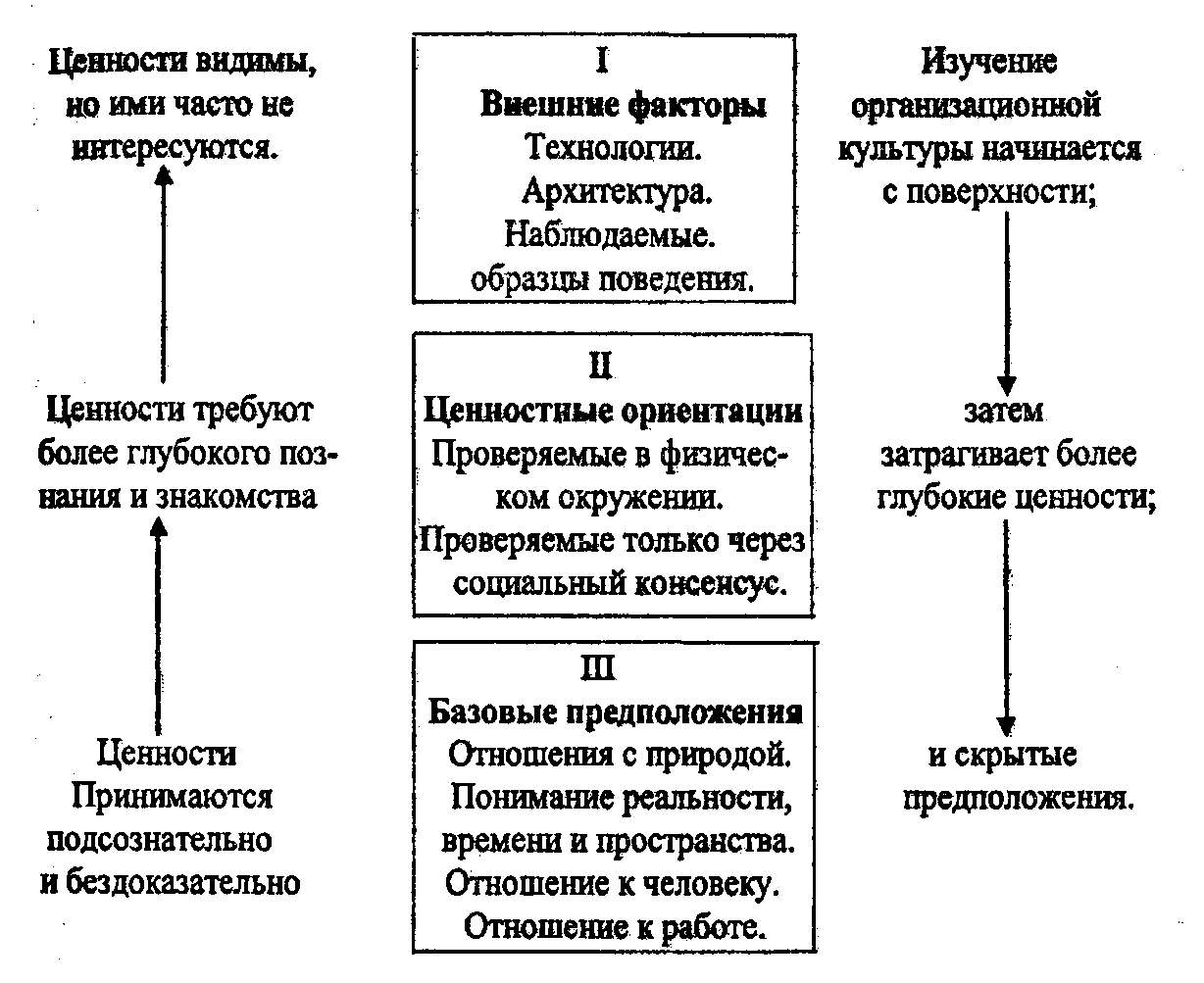 Ценности видимы, но ими часто не интересуются.

Ценности требуют более глубокого познания и знакомства

Ценности Принимаются подсознательно и бездоказательно

I
Внешние факторы
Технологии.
Архитектура.
Наблюдаемые.
образцы поведения.

II
Ценностные ориентации
Проверяемые в физическом окружении.
Проверяемые только через социальный консенсус.

III
Базовые предположения
Отношения с природой.
Понимание реальности, времени и пространства.
Отношение к человеку.
Отношение к работе.

Изучение организационной культуры начинается с поверхности;

затем затрагивает более глубокие ценности;

и скрытые предположения.